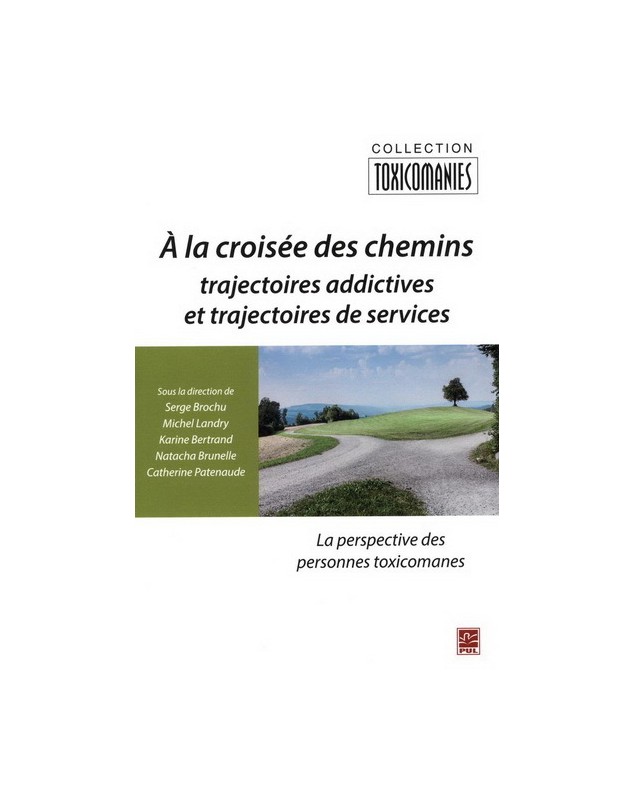 COLLECTION
TOXICOMANIES

À la croisée des chemins
trajectoires addictives
et trajectoires de services

Sous la direction de
Serge Brochu
Michel Landry
Karine Bertrand
Natacha Brunelle
Catherine Patenaude

La perspective des
personnes toxicomanes

PUL